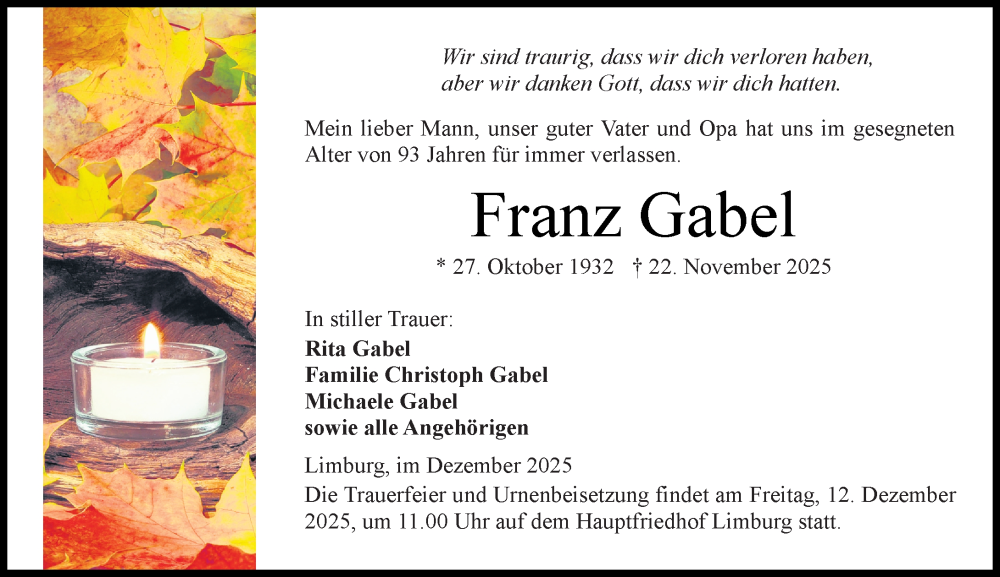 Wir sind traurig, dass wir dich verloren haben,
aber wir danken Gott, dass wir dich hatten.

Mein lieber Mann, unser guter Vater und Opa hat uns im gesegneten Alter von 93 Jahren für immer verlassen.

Franz Gabel

* 27. Oktober 1932 † 22. November 2025

In stiller Trauer:
Rita Gabel
Familie Christoph Gabel
Michaele Gabel
sowie alle Angehörigen

Limburg, im Dezember 2025

Die Trauerfeier und Urnenbeisetzung findet am Freitag, 12. Dezember 2025, um 11.00 Uhr auf dem Hauptfriedhof Limburg statt.